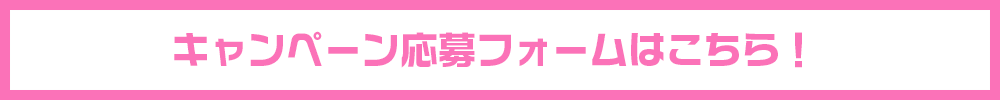 キャンペーン応募フォームはこちら！